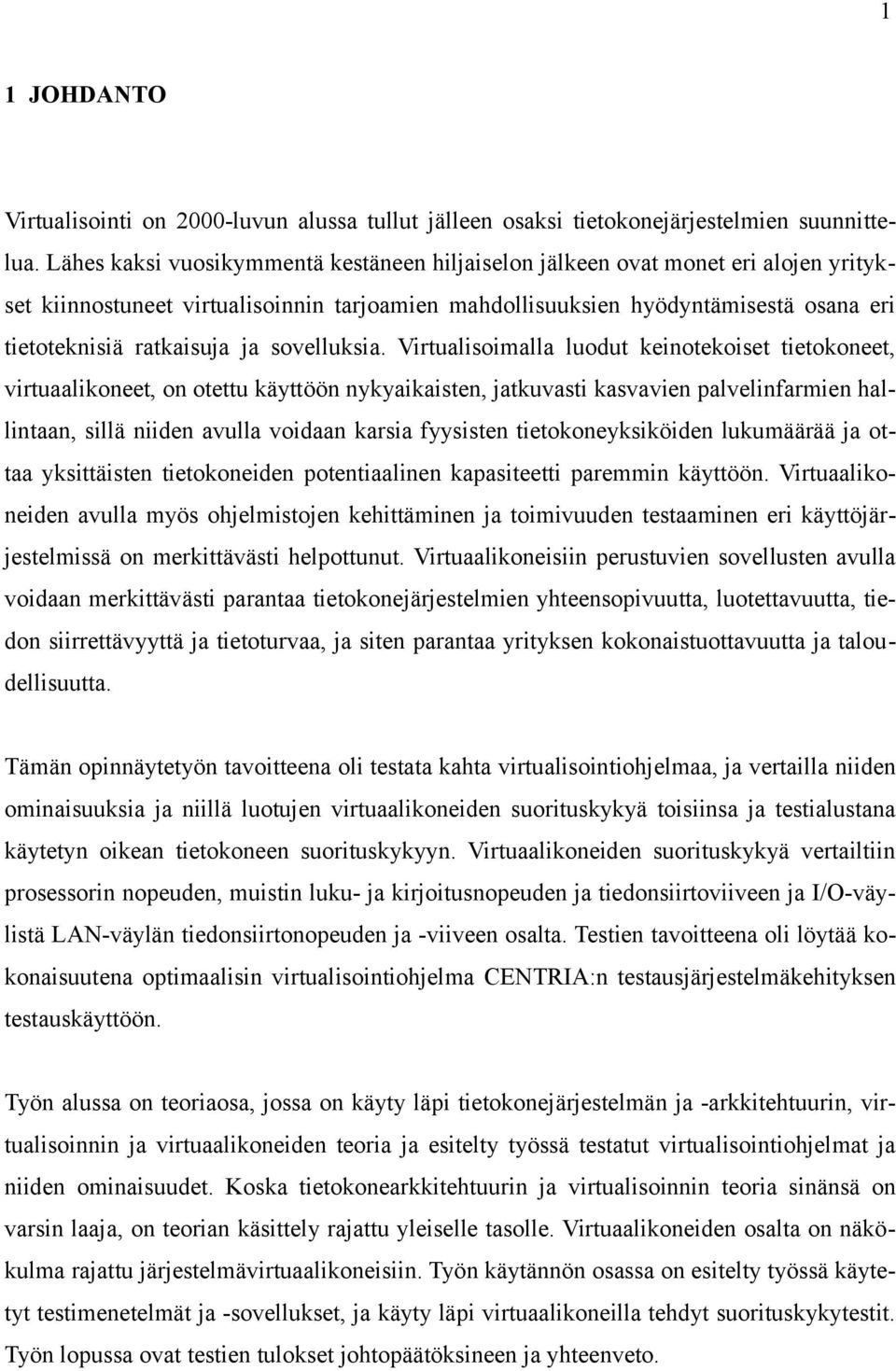 1

1 JOHDANTO

Virtualisointi on 2000-luvun alussa tullut jälleen osaksi tietokonejärjestelmien suunnittelua. Lähes kaksi vuosikymmentä kestäneen hiljaiselon jälkeen ovat monet eri alojen yritykset kiinnostuneet virtualisoinnin tarjoamien mahdollisuuksien hyödyntämisestä osana eri tietoteknisiä ratkaisuja ja sovelluksia. Virtualisoimalla luodut keinotekoiset tietokoneet, virtuaalikoneet, on otettu käyttöön nykyaikaisten, jatkuvasti kasvavien palvelinfarmien hallintaan, sillä niiden avulla voidaan karsia fyysisten tietokoneyksiköiden lukumäärää ja ottaa yksittäisten tietokoneiden potentiaalinen kapasiteetti paremmin käyttöön. Virtuaalikoneiden avulla myös ohjelmistojen kehittäminen ja toimivuuden testaaminen eri käyttöjärjestelmissä on merkittävästi helpottunut. Virtuaalikoneisiin perustuvien sovellusten avulla voidaan merkittävästi parantaa tietokonejärjestelmien yhteensopivuutta, luotettavuutta, tiedon siirrettävyyttä ja tietoturvaa, ja siten parantaa yrityksen kokonaistuottavuutta ja taloudellisuutta.

Tämän opinnäytetyön tavoitteena oli testata kahta virtualisointiohjelmaa, ja vertailla niiden ominaisuuksia ja niillä luotujen virtuaalikoneiden suorituskykyä toisiinsa ja testialustana käytetyn oikean tietokoneen suorituskykyyn. Virtuaalikoneiden suorituskykyä vertailtiin prosessorin nopeuden, muistin luku- ja kirjoitusnopeuden ja tiedonsiirtoviiveen ja I/O-väylistä LAN-väylän tiedonsiirtonopeuden ja -viiveen osalta. Testien tavoitteena oli löytää kokonaisuutena optimaalisin virtualisointiohjelma CENTRIA:n testausjärjestelmäkehityksen testauskäyttöön.

Työn alussa on teoriaosa, jossa on käyty läpi tietokonejärjestelmän ja -arkkitehtuurin, virtualisoinnin ja virtuaalikoneiden teoria ja esitelty työssä testatut virtualisointiohjelmat ja niiden ominaisuudet. Koska tietokonearkkitehtuurin ja virtualisoinnin teoria sinänsä on varsin laaja, on teorian käsittely rajattu yleiselle tasolle. Virtuaalikoneiden osalta on näkökulma rajattu järjestelmävirtuaalikoneisiin. Työn käytännön osassa on esitelty työssä käytetyt testimenetelmät ja -sovellukset, ja käyty läpi virtuaalikoneilla tehdyt suorituskykytestit. Työn lopussa ovat testien tulokset johtopäätöksineen ja yhteenveto.